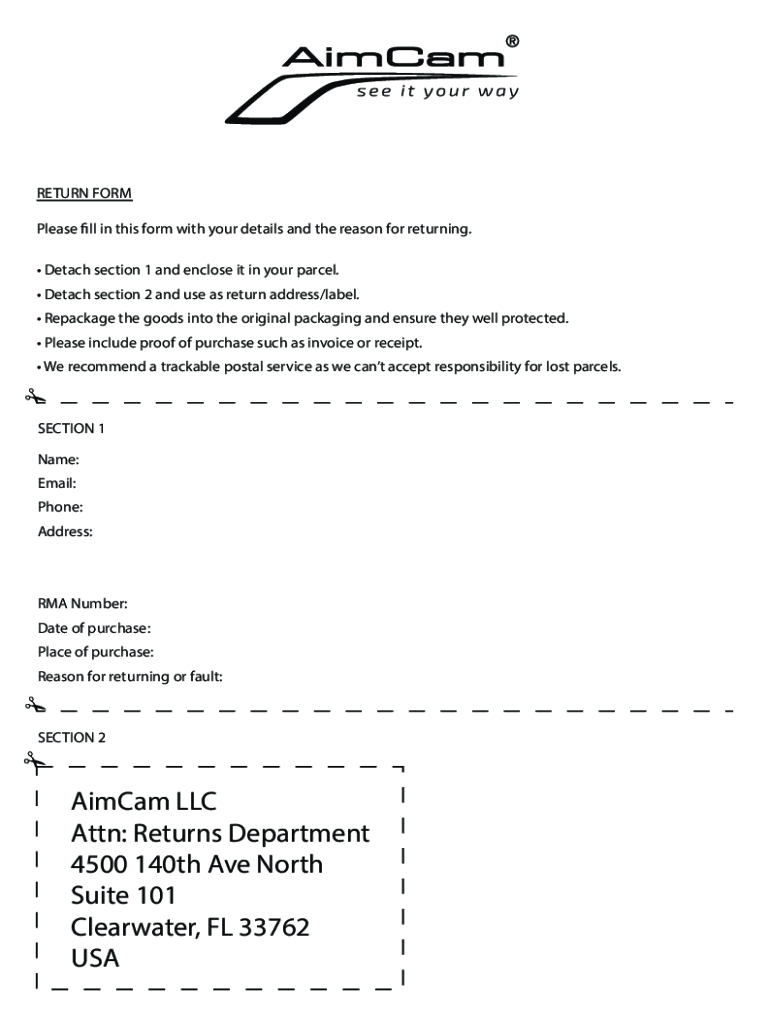 AimCam®
see it your way

RETURN FORM

Please fill in this form with your details and the reason for returning.

• Detach section 1 and enclose it in your parcel.
• Detach section 2 and use as return address/label.
• Repackage the goods into the original packaging and ensure they well protected.
• Please include proof of purchase such as invoice or receipt.
• We recommend a trackable postal service as we can't accept responsibility for lost parcels.

SECTION 1

Name:
Email:
Phone:
Address:

RMA Number:
Date of purchase:
Place of purchase:
Reason for returning or fault:

SECTION 2

AimCam LLC
Attn: Returns Department
4500 140th Ave North
Suite 101
Clearwater, FL 33762
USA